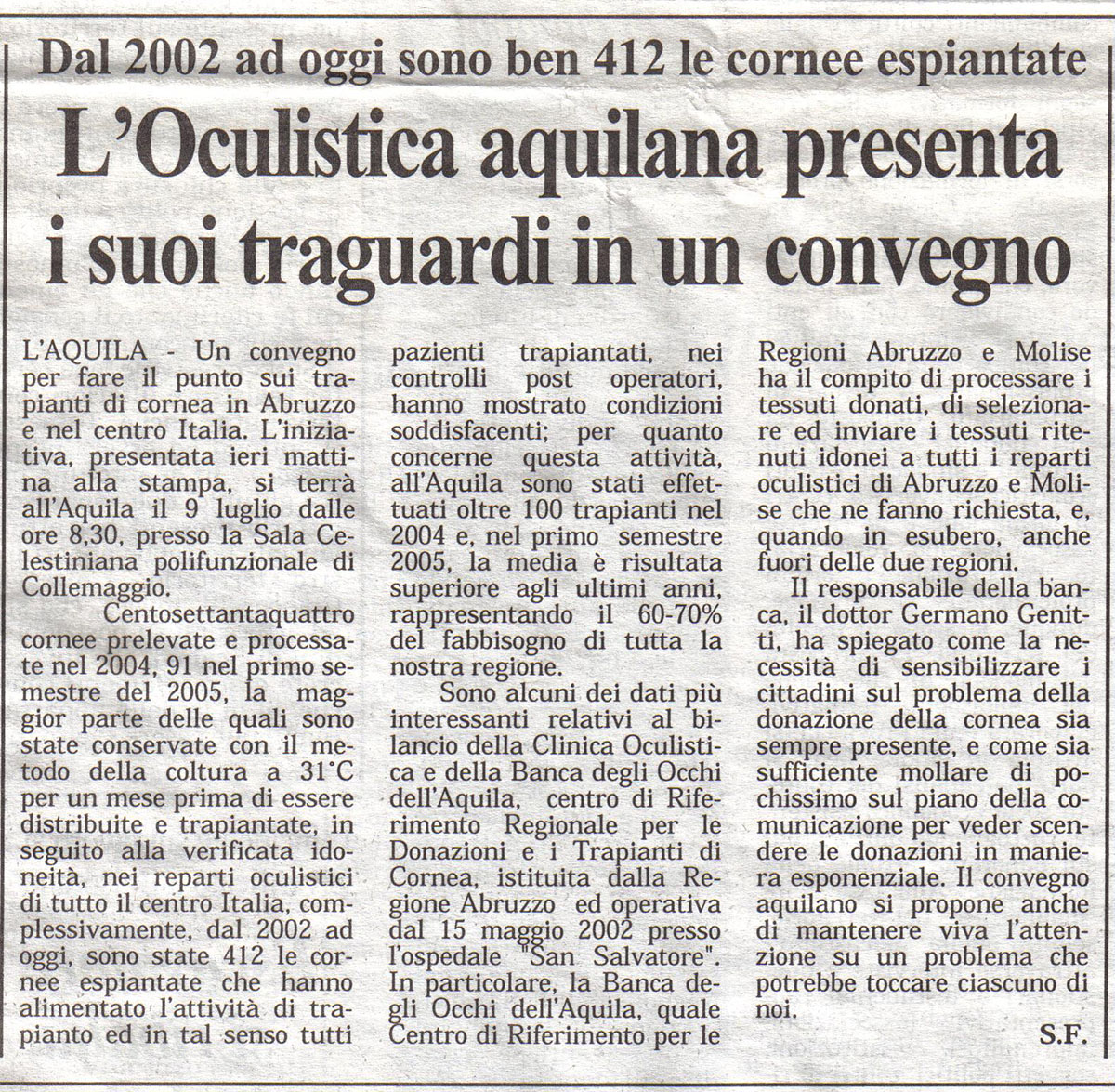 Dal 2002 ad oggi sono ben 412 le cornee espiantate

L'Oculistica aquilana presenta i suoi traguardi in un convegno

L'AQUILA - Un convegno per fare il punto sui trapianti di cornea in Abruzzo e nel centro Italia. L'iniziativa, presentata ieri mattina alla stampa, si terrà all'Aquila il 9 luglio dalle ore 8,30, presso la Sala Celestiniana polifunzionale di Collemaggio.

Centosettantaquattro cornee prelevate e processate nel 2004, 91 nel primo semestre del 2005, la maggior parte delle quali sono state conservate con il metodo della coltura a 31°C per un mese prima di essere distribuite e trapiantate, in seguito alla verificata idoneità, nei reparti oculistici di tutto il centro Italia, complessivamente, dal 2002 ad oggi, sono state 412 le cornee espiantate che hanno alimentato l'attività di trapianto ed in tal senso tutti pazienti trapiantati, nei controlli post operatori, hanno mostrato condizioni soddisfacenti; per quanto concerne questa attività, all'Aquila sono stati effettuati oltre 100 trapianti nel 2004 e, nel primo semestre 2005, la media è risultata superiore agli ultimi anni, rappresentando il 60-70% del fabbisogno di tutta la nostra regione.

Sono alcuni dei dati più interessanti relativi al bilancio della Clinica Oculistica e della Banca degli Occhi dell'Aquila, centro di Riferimento Regionale per le Donazioni e i Trapianti di Cornea, istituita dalla Regione Abruzzo ed operativa dal 15 maggio 2002 presso l'ospedale "San Salvatore". In particolare, la Banca degli Occhi dell'Aquila, quale Centro di Riferimento per le Regioni Abruzzo e Molise ha il compito di processare i tessuti donati, di selezionare ed inviare i tessuti ritenuti idonei a tutti i reparti oculistici di Abruzzo e Molise che ne fanno richiesta, e, quando in esubero, anche fuori delle due regioni.

Il responsabile della banca, il dottor Germano Genitti, ha spiegato come la necessità di sensibilizzare i cittadini sul problema della donazione della cornea sia sempre presente, e come sia sufficiente mollare di pochissimo sul piano della comunicazione per veder scendere le donazioni in maniera esponenziale. Il convegno aquilano si propone anche di mantenere viva l'attenzione su un problema che potrebbe toccare ciascuno di noi.

S.F.